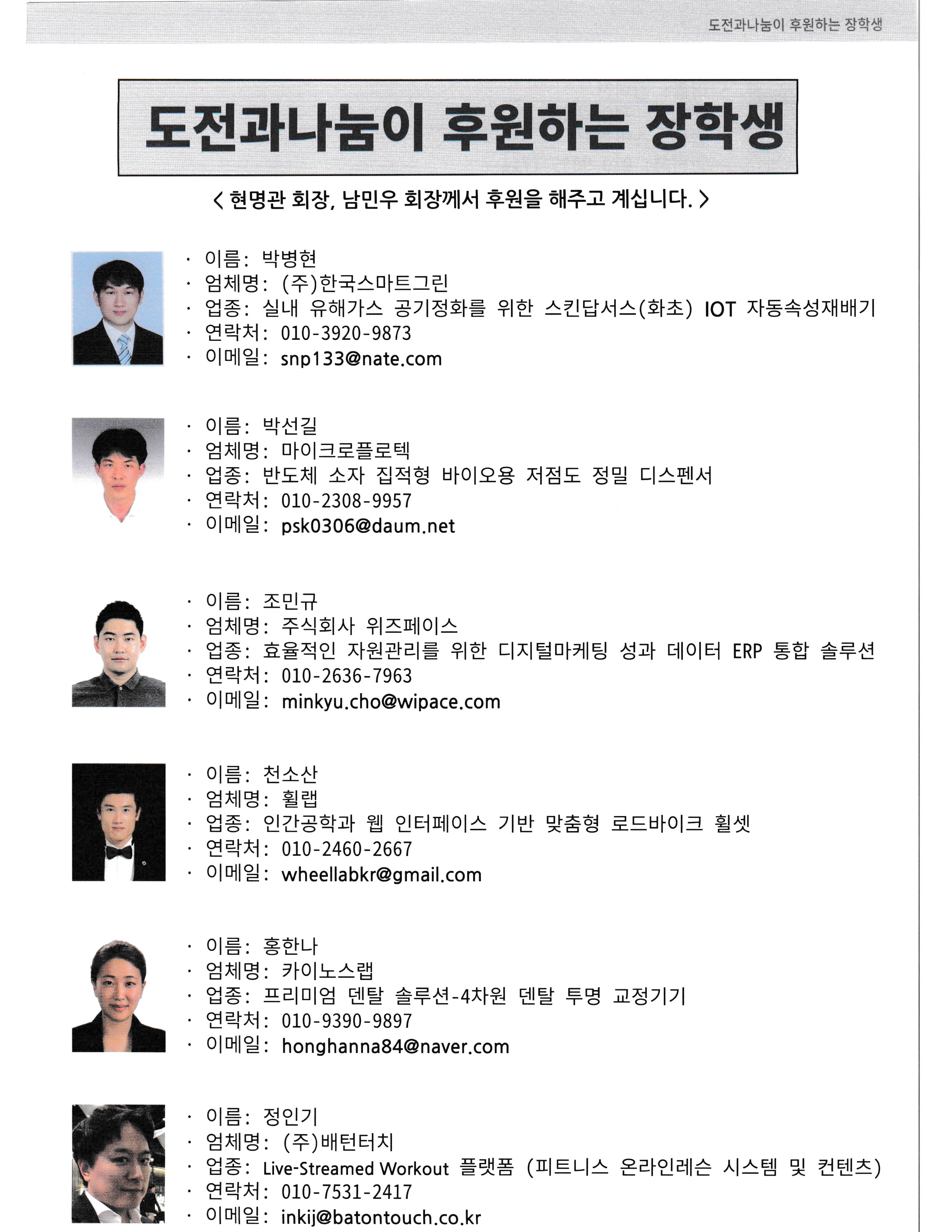 도전과나눔이 후원하는 장학생

도전과나눔이 후원하는 장학생

< 현명관 회장, 남민우 회장께서 후원을 해주고 계십니다. >

· 이름: 박병현
· 엄체명: (주)한국스마트그린
· 업종: 실내 유해가스 공기정화를 위한 스킨답서스(화초) IOT 자동속성재배기
· 연락처: 010-3920-9873
· 이메일: snp133@nate.com

· 이름: 박선길
· 엄체명: 마이크로플로텍
· 업종: 반도체 소자 집적형 바이오용 저점도 정밀 디스펜서
· 연락처: 010-2308-9957
· 이메일: psk0306@daum.net

· 이름: 조민규
· 엄체명: 주식회사 위즈페이스
· 업종: 효율적인 자원관리를 위한 디지털마케팅 성과 데이터 ERP 통합 솔루션
· 연락처: 010-2636-7963
· 이메일: minkyu.cho@wipace.com

· 이름: 천소산
· 엄체명: 휠랩
· 업종: 인간공학과 웹 인터페이스 기반 맞춤형 로드바이크 휠셋
· 연락처: 010-2460-2667
· 이메일: wheellabkr@gmail.com

· 이름: 홍한나
· 엄체명: 카이노스랩
· 업종: 프리미엄 덴탈 솔루션-4차원 덴탈 투명 교정기기
· 연락처: 010-9390-9897
· 이메일: honghanna84@naver.com

· 이름: 정인기
· 엄체명: (주)배턴터치
· 업종: Live-Streamed Workout 플랫폼 (피트니스 온라인레슨 시스템 및 컨텐츠)
· 연락처: 010-7531-2417
· 이메일: inkij@batontouch.co.kr